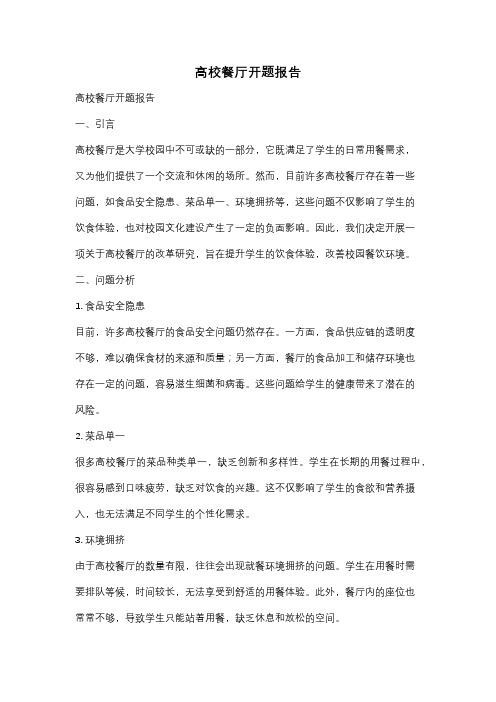 高校餐厅开题报告

高校餐厅开题报告

一、引言

高校餐厅是大学校园中不可或缺的一部分，它既满足了学生的日常用餐需求，又为他们提供了一个交流和休闲的场所。然而，目前许多高校餐厅存在着一些问题，如食品安全隐患、菜品单一、环境拥挤等，这些问题不仅影响了学生的饮食体验，也对校园文化建设产生了一定的负面影响。因此，我们决定开展一项关于高校餐厅的改革研究，旨在提升学生的饮食体验，改善校园餐饮环境。

二、问题分析

1. 食品安全隐患

目前，许多高校餐厅的食品安全问题仍然存在。一方面，食品供应链的透明度不够，难以确保食材的来源和质量；另一方面，餐厅的食品加工和储存环境也存在一定的问题，容易滋生细菌和病毒。这些问题给学生的健康带来了潜在的风险。

2. 菜品单一

很多高校餐厅的菜品种类单一，缺乏创新和多样性。学生在长期的用餐过程中，很容易感到口味疲劳，缺乏对饮食的兴趣。这不仅影响了学生的食欲和营养摄入，也无法满足不同学生的个性化需求。

3. 环境拥挤

由于高校餐厅的数量有限，往往会出现就餐环境拥挤的问题。学生在用餐时需要排队等候，时间较长，无法享受到舒适的用餐体验。此外，餐厅内的座位也常常不够，导致学生只能站着用餐，缺乏休息和放松的空间。